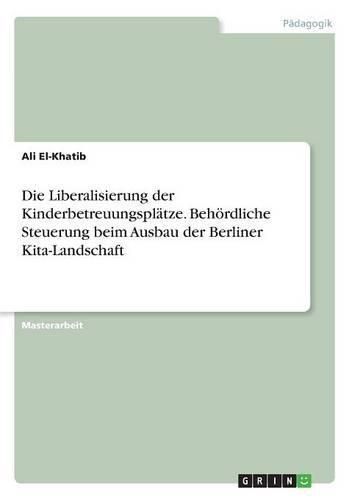 Pädagogik

Ali El-Khatib

Die Liberalisierung der Kinderbetreuungsplätze. Behördliche Steuerung beim Ausbau der Berliner Kita-Landschaft

Masterarbeit

GRIN